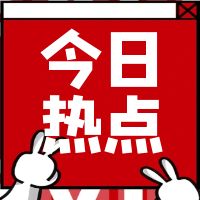 今日
热点